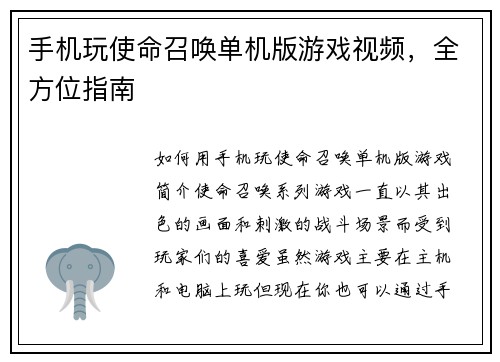 手机玩使命召唤单机版游戏视频，全方位指南

如何用手机玩使命召唤单机版游戏简介使命召唤系列游戏一直以其出色的画面和刺激的战斗场景而受到玩家们的喜爱虽然游戏主要在主机和电脑上玩但现在你也可以通过手